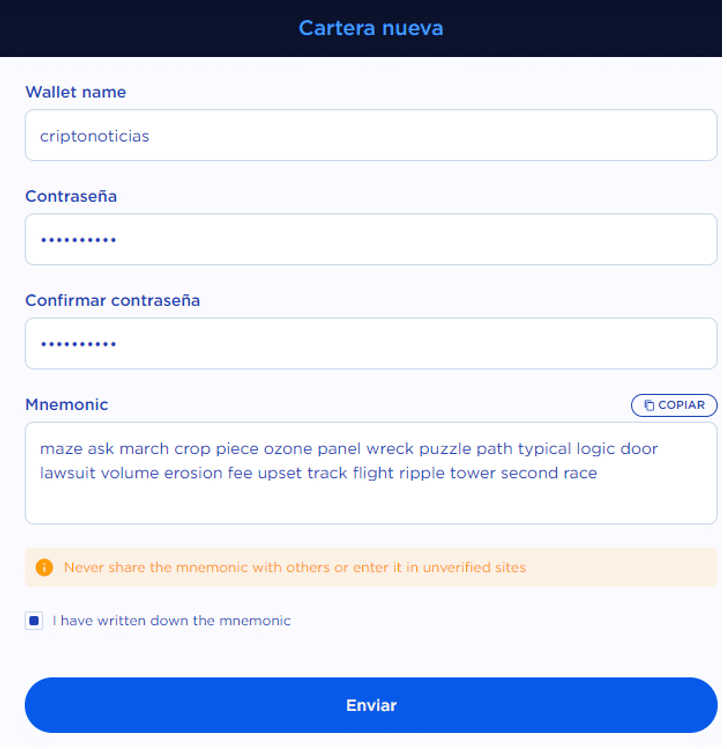 Cartera nueva

Wallet name

criptonoticias

Contraseña

••••••••••

Confirmar contraseña

••••••••••

Mnemonic

COPIAR

maze ask march crop piece ozone panel wreck puzzle path typical logic door lawsuit volume erosion fee upset track flight ripple tower second race

Never share the mnemonic with others or enter it in unverified sites

I have written down the mnemonic

Enviar